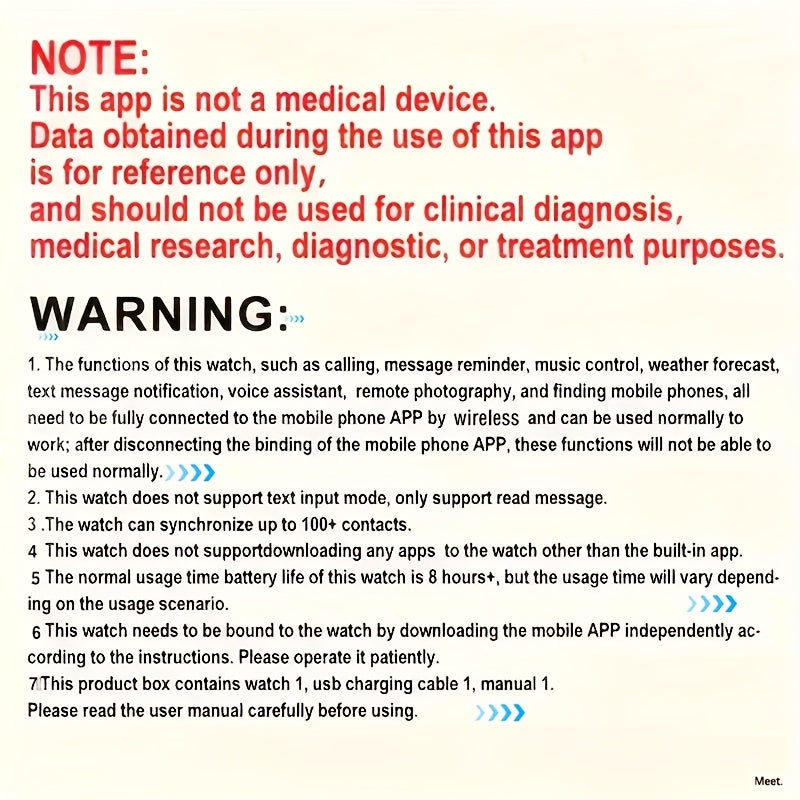 NOTE:
This app is not a medical device.
Data obtained during the use of this app is for reference only,
and should not be used for clinical diagnosis, medical research, diagnostic, or treatment purposes.

WARNING:

1. The functions of this watch, such as calling, message reminder, music control, weather forecast, text message notification, voice assistant, remote photography, and finding mobile phones, all need to be fully connected to the mobile phone APP by wireless and can be used normally to work; after disconnecting the binding of the mobile phone APP, these functions will not be able to be used normally.
2. This watch does not support text input mode, only support read message.
3 .The watch can synchronize up to 100+ contacts.
4 This watch does not supportdownloading any apps to the watch other than the built-in app.
5 The normal usage time battery life of this watch is 8 hours+, but the usage time will vary depending on the usage scenario.
6 This watch needs to be bound to the watch by downloading the mobile APP independently according to the instructions. Please operate it patiently.
7This product box contains watch 1, usb charging cable 1, manual 1.
Please read the user manual carefully before using.

Meet.